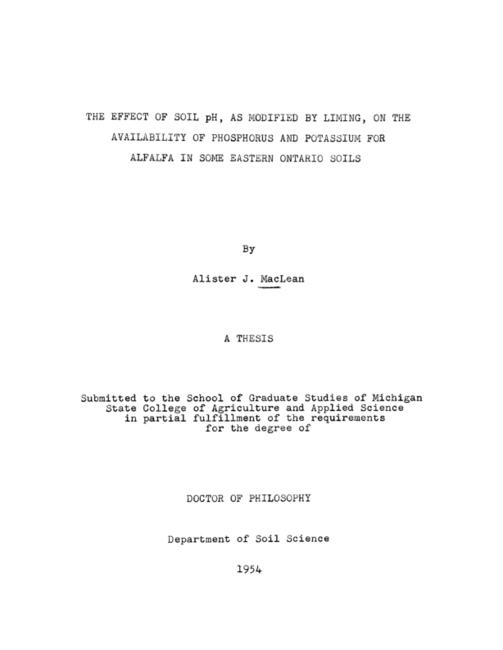 THE EFFECT OF SOIL pH, AS MODIFIED BY LIMING, ON THE AVAILABILITY OF PHOSPHORUS AND POTASSIUM FOR ALFALFA IN SOME EASTERN ONTARIO SOILS

By

Alister J. MacLean

A THESIS

Submitted to the School of Graduate Studies of Michigan State College of Agriculture and Applied Science in partial fulfillment of the requirements for the degree of

DOCTOR OF PHILOSOPHY

Department of Soil Science

1954